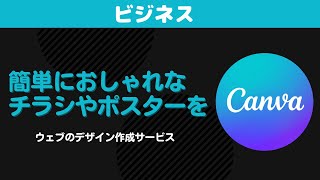 ビジネス

簡単におしゃれな
チラシやポスターを

ウェブのデザイン作成サービス

Canva